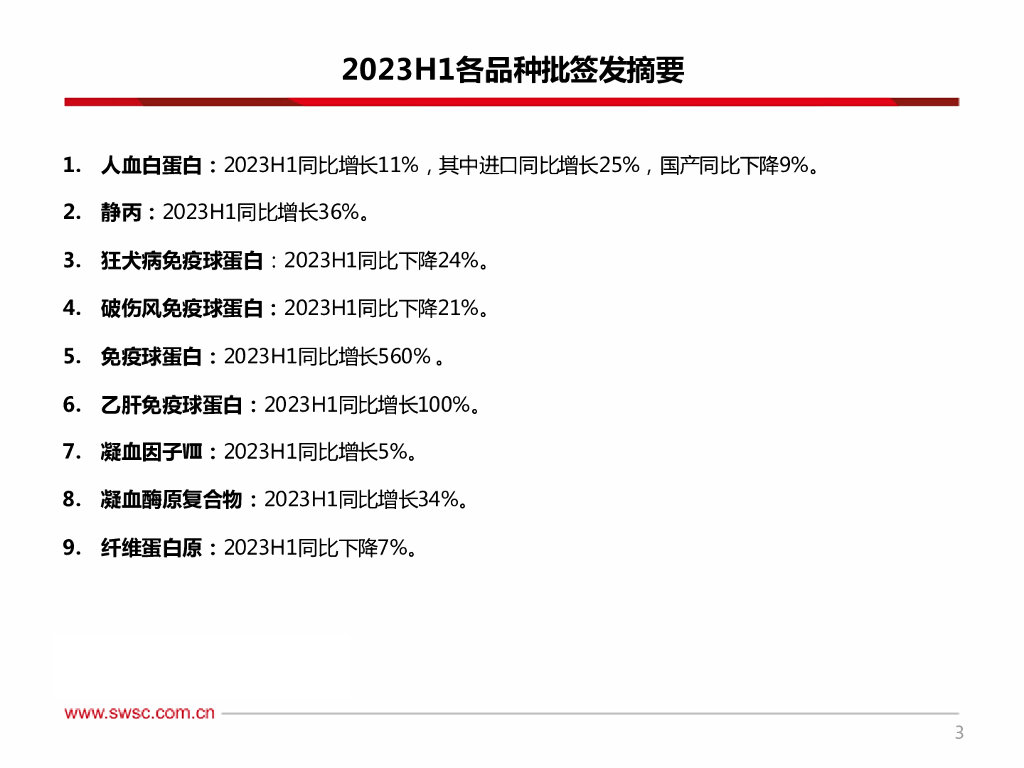 2023H1各品种批签发摘要

1. 人血白蛋白：2023H1同比增长11%，其中进口同比增长25%，国产同比下降9%。

2. 静丙：2023H1同比增长36%。

3. 狂犬病免疫球蛋白：2023H1同比下降24%。

4. 破伤风免疫球蛋白：2023H1同比下降21%。

5. 免疫球蛋白：2023H1同比增长560%。

6. 乙肝免疫球蛋白：2023H1同比增长100%。

7. 凝血因子Ⅷ：2023H1同比增长5%。

8. 凝血酶原复合物：2023H1同比增长34%。

9. 纤维蛋白原：2023H1同比下降7%。

www.swsc.com.cn

3